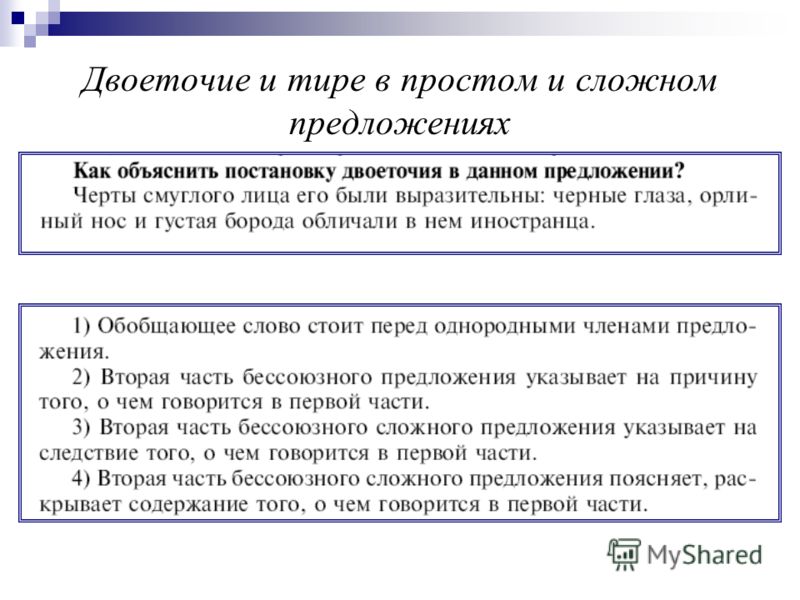 Двоеточие и тире в простом и сложном предложениях

Как объяснить постановку двоеточия в данном предложении?
Черты смуглого лица его были выразительны: черные глаза, орлиный нос и густая борода обличали в нем иностранца.

1) Обобщающее слово стоит перед однородными членами предложения.
2) Вторая часть бессоюзного предложения указывает на причину того, о чем говорится в первой части.
3) Вторая часть бессоюзного сложного предложения указывает на следствие того, о чем говорится в первой части.
4) Вторая часть бессоюзного сложного предложения поясняет, раскрывает содержание того, о чем говорится в первой части.

MyShared